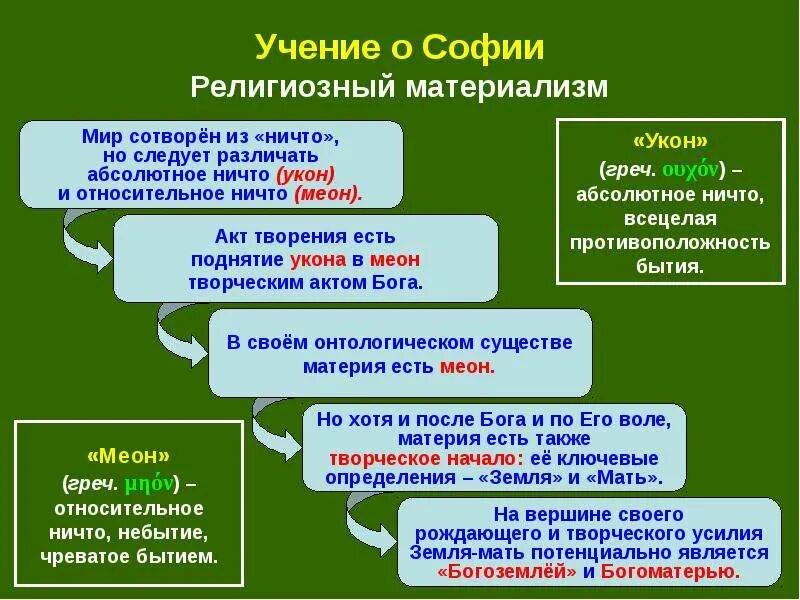 Учение о Софии
Религиозный материализм

Мир сотворён из «ничто», но следует различать абсолютное ничто (укон) и относительное ничто (меон).

Акт творения есть поднятие укона в меон творческим актом Бога.

В своём онтологическом существе материя есть меон.

Но хотя и после Бога и по Его воле, материя есть также творческое начало: её ключевые определения – «Земля» и «Мать».

На вершине своего рождающего и творческого усилия Земля-мать потенциально является «Богоземлёй» и Богоматерью.

«Укон»
(греч. ουχόν) – абсолютное ничто, всецелая противоположность бытия.

«Меон»
(греч. μηόν) – относительное ничто, небытие, чреватое бытием.